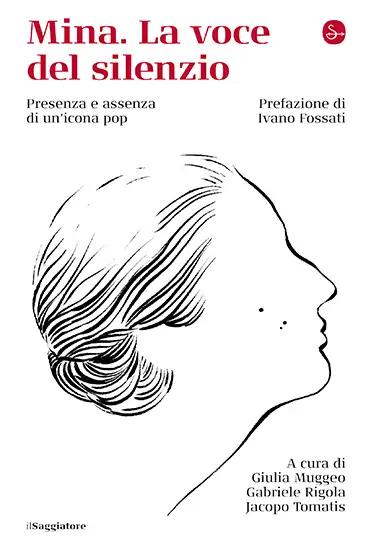 Mina. La voce del silenzio

Presenza e assenza di un'icona pop

Prefazione di Ivano Fossati

A cura di
Giulia Muggeo
Gabriele Rigola
Jacopo Tomatis

ilSaggiatore